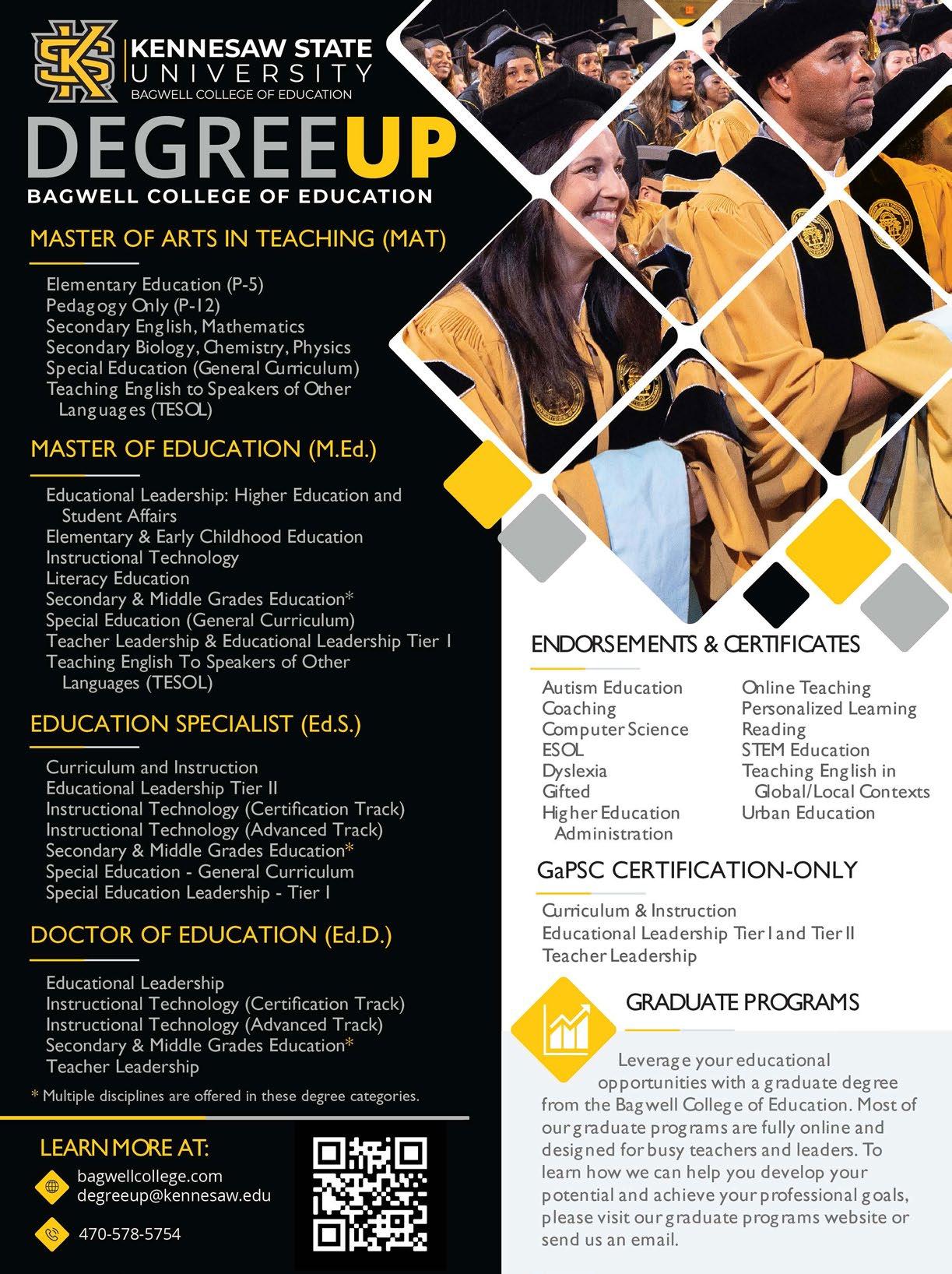 KENNESAW STATE
UNIVERSITY
BAGWELL COLLEGE OF EDUCATION

DEGREEUP
BAGWELL COLLEGE OF EDUCATION

MASTER OF ARTS IN TEACHING (MAT)

Elementary Education (P-5)
Pedagogy Only (P-12)
Secondary English, Mathematics
Secondary Biology, Chemistry, Physics
Special Education (General Curriculum)
Teaching English to Speakers of Other Languages (TESOL)

MASTER OF EDUCATION (M.Ed.)

Educational Leadership: Higher Education and Student Affairs
Elementary & Early Childhood Education
Instructional Technology
Literacy Education
Secondary & Middle Grades Education*
Special Education (General Curriculum)
Teacher Leadership & Educational Leadership Tier I
Teaching English To Speakers of Other Languages (TESOL)

EDUCATION SPECIALIST (Ed.S.)

Curriculum and Instruction
Educational Leadership Tier II
Instructional Technology (Certification Track)
Instructional Technology (Advanced Track)
Secondary & Middle Grades Education*
Special Education - General Curriculum
Special Education Leadership - Tier I

DOCTOR OF EDUCATION (Ed.D.)

Educational Leadership
Instructional Technology (Certification Track)
Instructional Technology (Advanced Track)
Secondary & Middle Grades Education*
Teacher Leadership

* Multiple disciplines are offered in these degree categories.

LEARN MORE AT:
bagwellcollege.com
degreeup@kennesaw.edu
470-578-5754

ENDORSEMENTS & CERTIFICATES

Autism Education
Coaching
Computer Science
ESOL
Dyslexia
Gifted
Higher Education Administration

Online Teaching
Personalized Learning
Reading
STEM Education
Teaching English in Global/Local Contexts
Urban Education

GaPSC CERTIFICATION-ONLY

Curriculum & Instruction
Educational Leadership Tier I and Tier II
Teacher Leadership

GRADUATE PROGRAMS

Leverage your educational opportunities with a graduate degree from the Bagwell College of Education. Most of our graduate programs are fully online and designed for busy teachers and leaders. To learn how we can help you develop your potential and achieve your professional goals, please visit our graduate programs website or send us an email.